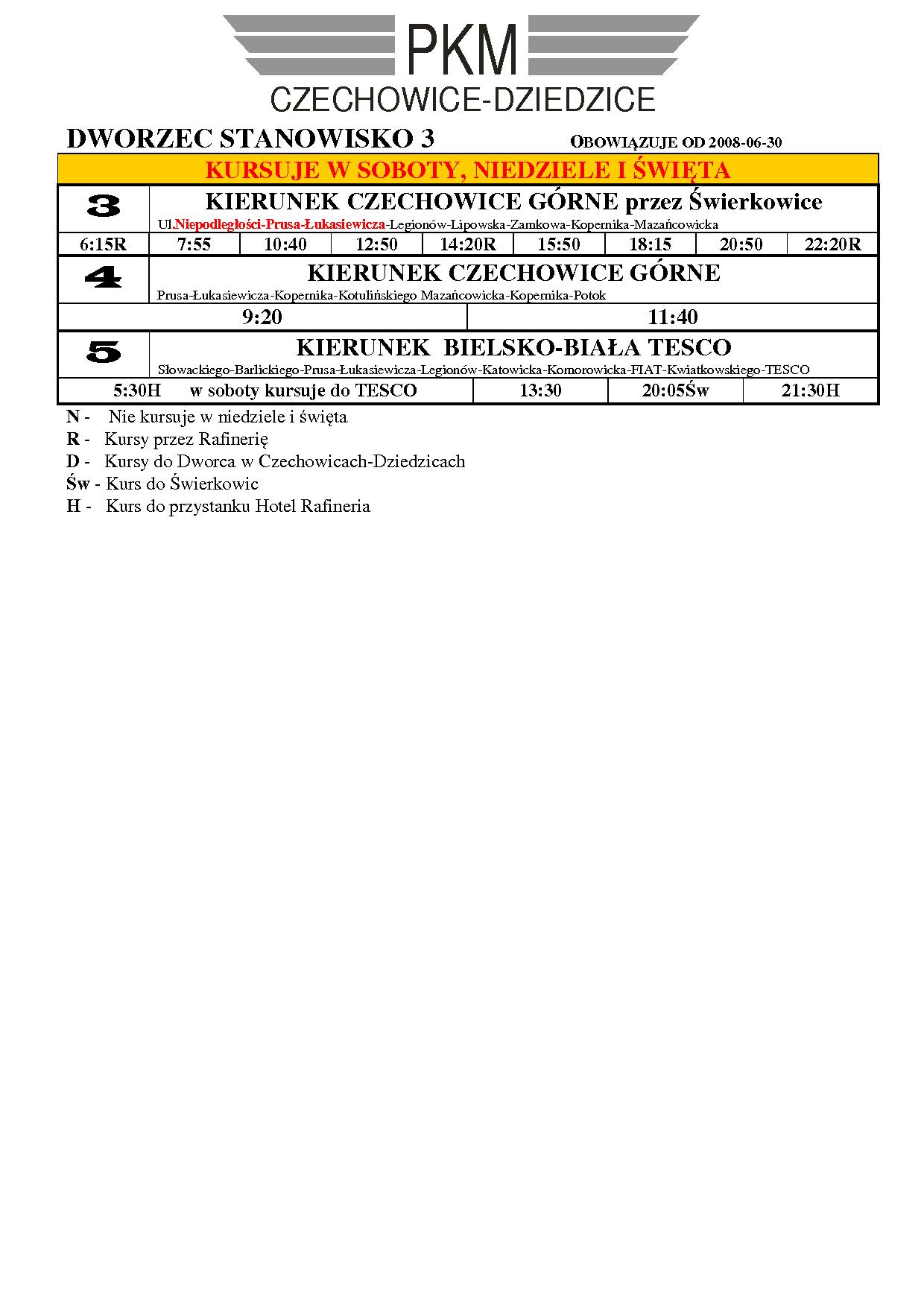 PKM
CZECHOWICE-DZIEDZICE

DWORZEC STANOWISKO 3 OBOWIĄZUJE OD 2008-06-30

KURSUJE W SOBOTY, NIEDZIELE I ŚWIĘTA

3 KIERUNEK CZECHOWICE GÓRNE przez Świerkowice
Ul.Niepodległości-Prusa-Łukasiewicza-Legionów-Lipowska-Zamkowa-Kopernika-Mazańcowicka

| 6:15R | 7:55 | 10:40 | 12:50 | 14:20R | 15:50 | 18:15 | 20:50 | 22:20R |
|---|---|---|---|---|---|---|---|---|

4 KIERUNEK CZECHOWICE GÓRNE
Prusa-Łukasiewicza-Kopernika-Kotulińskiego Mazańcowicka-Kopernika-Potok

| 9:20 | 11:40 |
|---|---|

5 KIERUNEK BIELSKO-BIAŁA TESCO
Słowackiego-Barlickiego-Prusa-Łukasiewicza-Legionów-Katowicka-Komorowicka-FIAT-Kwiatkowskiego-TESCO

| 5:30H w soboty kursuje do TESCO | 13:30 | 20:05Św | 21:30H |
|---|---|---|---|

N - Nie kursuje w niedziele i święta
R - Kursy przez Rafinerię
D - Kursy do Dworca w Czechowicach-Dziedzicach
Św - Kurs do Świerkowic
H - Kurs do przystanku Hotel Rafineria